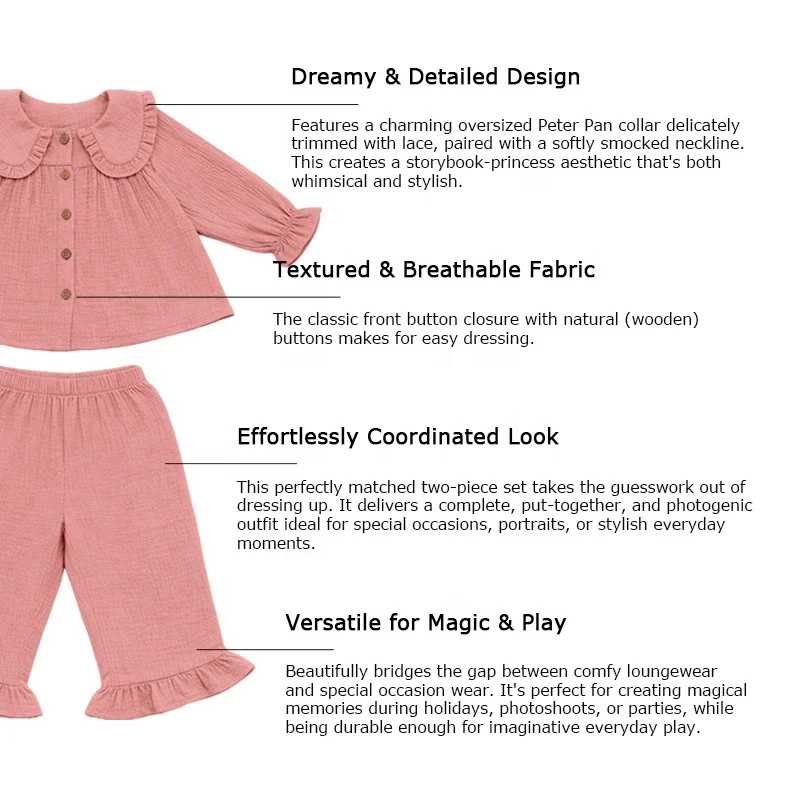 Dreamy & Detailed Design

Features a charming oversized Peter Pan collar delicately trimmed with lace, paired with a softly smocked neckline. This creates a storybook-princess aesthetic that's both whimsical and stylish.

Textured & Breathable Fabric

The classic front button closure with natural (wooden) buttons makes for easy dressing.

Effortlessly Coordinated Look

This perfectly matched two-piece set takes the guesswork out of dressing up. It delivers a complete, put-together, and photogenic outfit ideal for special occasions, portraits, or stylish everyday moments.

Versatile for Magic & Play

Beautifully bridges the gap between comfy loungewear and special occasion wear. It's perfect for creating magical memories during holidays, photoshoots, or parties, while being durable enough for imaginative everyday play.